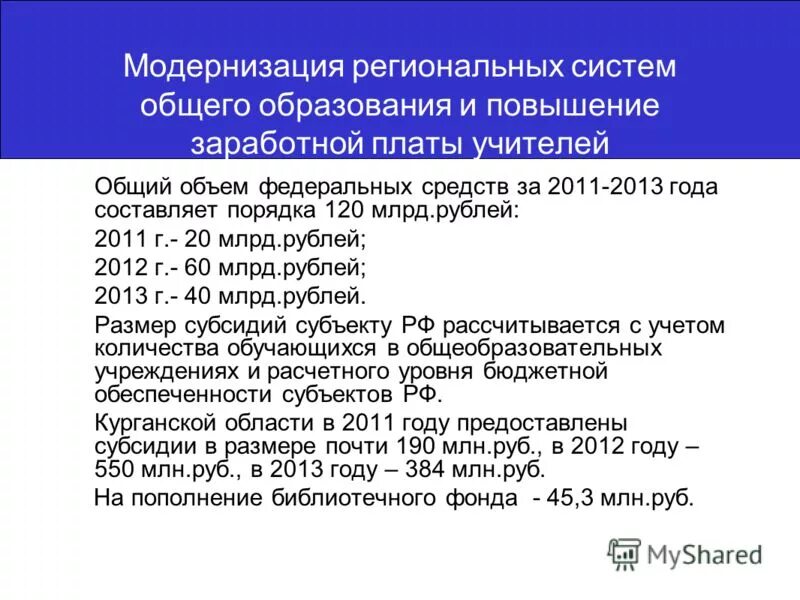 Модернизация региональных систем общего образования и повышение заработной платы учителей

Общий объем федеральных средств за 2011-2013 года составляет порядка 120 млрд.рублей:

2011 г.- 20 млрд.рублей;

2012 г.- 60 млрд.рублей;

2013 г.- 40 млрд.рублей.

Размер субсидий субъекту РФ рассчитывается с учетом количества обучающихся в общеобразовательных учреждениях и расчетного уровня бюджетной обеспеченности субъектов РФ.

Курганской области в 2011 году предоставлены субсидии в размере почти 190 млн.руб., в 2012 году – 550 млн.руб., в 2013 году – 384 млн.руб.

На пополнение библиотечного фонда - 45,3 млн.руб.

MyShared